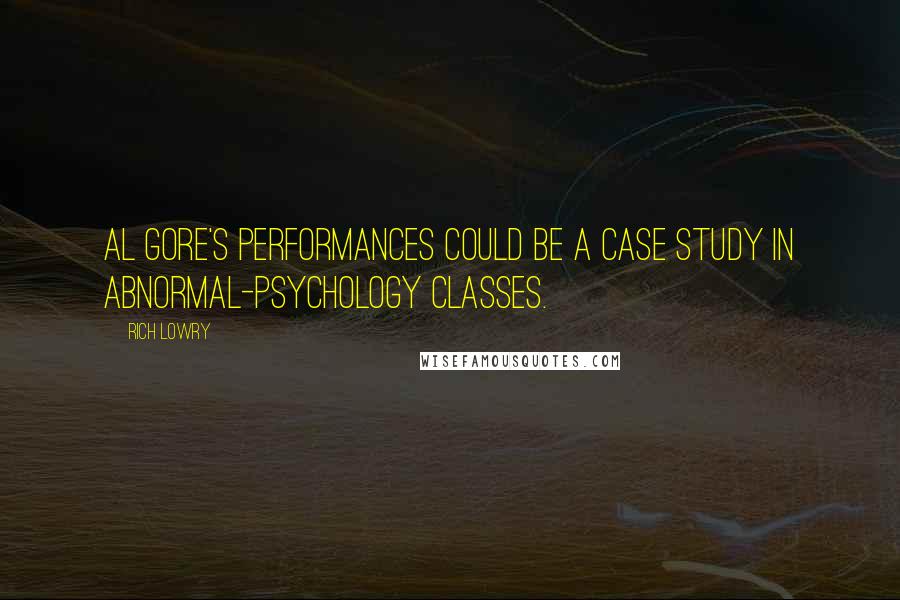 AL GORE'S PERFORMANCES COULD BE A CASE STUDY IN ABNORMAL-PSYCHOLOGY CLASSES.

RICH LOWRY

WISEFAMOUSQUOTES.COM